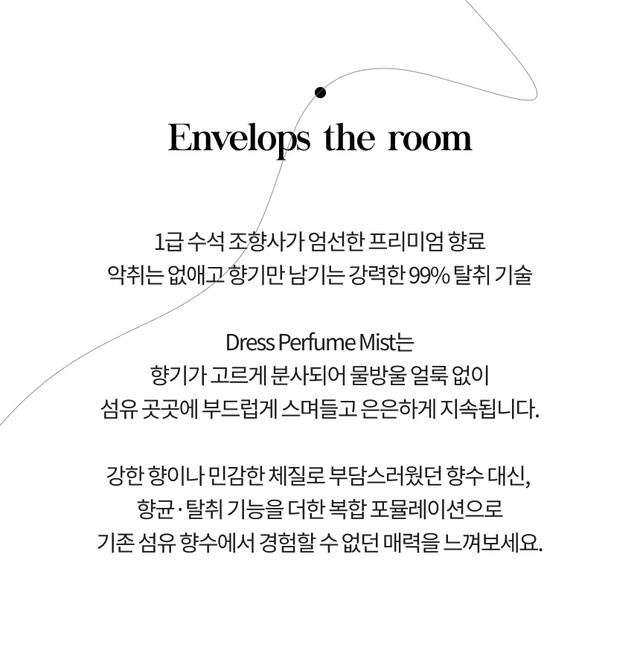 Envelops the room

1급 수석 조향사가 엄선한 프리미엄 향료
악취는 없애고 향기만 남기는 강력한 99% 탈취 기술

Dress Perfume Mist는
향기가 고르게 분사되어 물방울 얼룩 없이
섬유 곳곳에 부드럽게 스며들고 은은하게 지속됩니다.

강한 향이나 민감한 체질로 부담스러웠던 향수 대신,
향균·탈취 기능을 더한 복합 포뮬레이션으로
기존 섬유 향수에서 경험할 수 없던 매력을 느껴보세요.